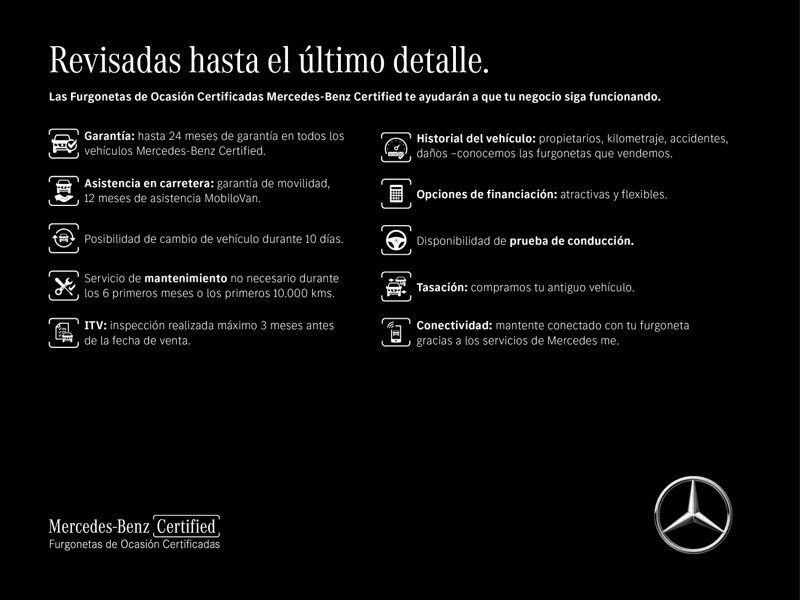 Revisadas hasta el último detalle.

Las Furgonetas de Ocasión Certificadas Mercedes-Benz Certified te ayudarán a que tu negocio siga funcionando.

Garantía: hasta 24 meses de garantía en todos los vehículos Mercedes-Benz Certified.

Asistencia en carretera: garantía de movilidad, 12 meses de asistencia MobiloVan.

Posibilidad de cambio de vehículo durante 10 días.

Servicio de mantenimiento no necesario durante los 6 primeros meses o los primeros 10.000 kms.

ITV: inspección realizada máximo 3 meses antes de la fecha de venta.

Historial del vehículo: propietarios, kilometraje, accidentes, daños –conocemos las furgonetas que vendemos.

Opciones de financiación: atractivas y flexibles.

Disponibilidad de prueba de conducción.

Tasación: compramos tu antiguo vehículo.

Conectividad: mantente conectado con tu furgoneta gracias a los servicios de Mercedes me.

Mercedes-Benz Certified
Furgonetas de Ocasión Certificadas